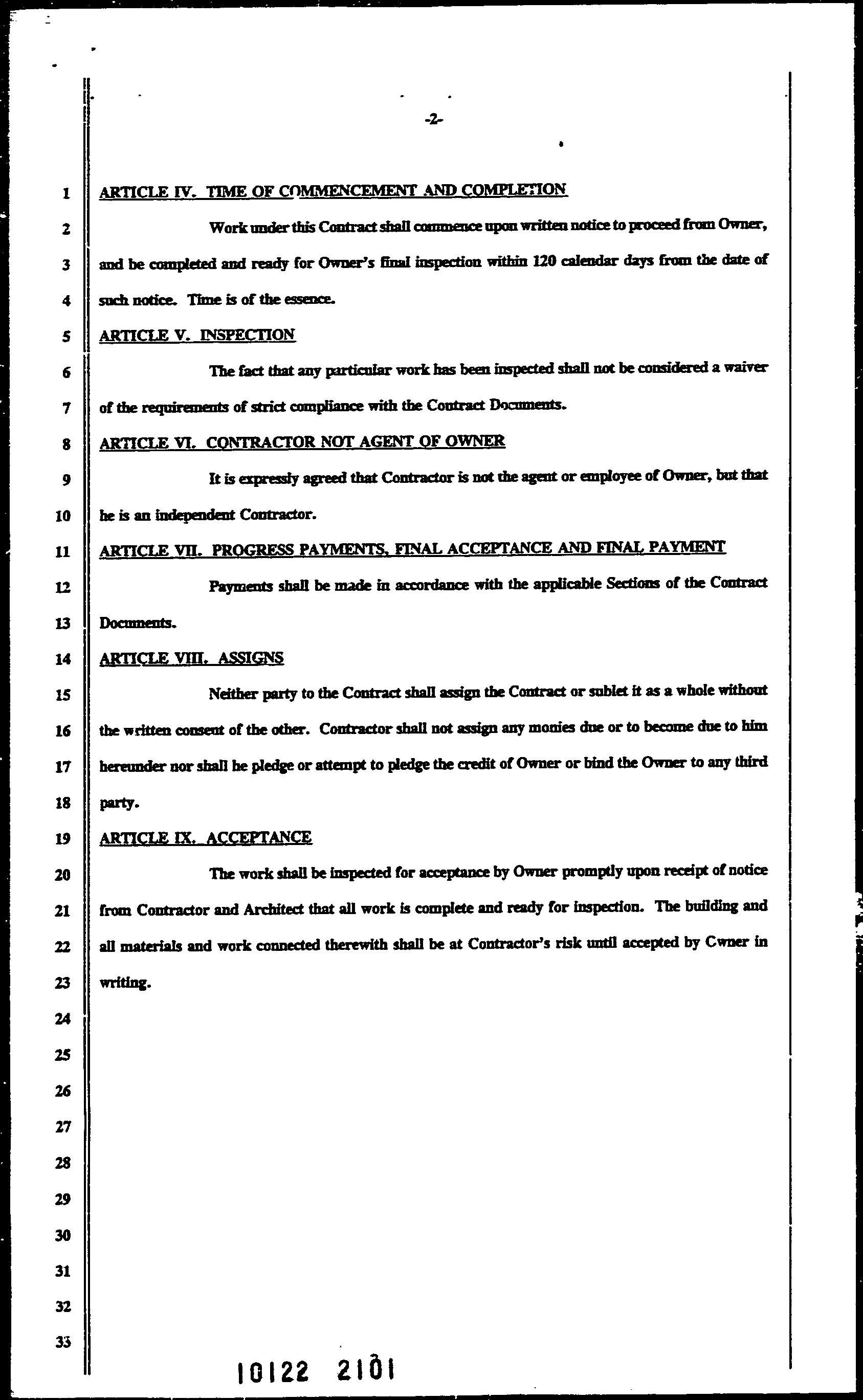 -2-

1 ARTICLE IV. TIME OF COMMENCEMENT AND COMPLETION

2 Work under this Contract shall commence upon written notice to proceed from Owner, 3 and be completed and ready for Owner's final inspection within 120 calendar days from the date of 4 such notice. Time is of the essence.

5 ARTICLE V. INSPECTION

6 The fact that any particular work has been inspected shall not be considered a waiver 7 of the requirements of strict compliance with the Contract Documents.

8 ARTICLE VI. CONTRACTOR NOT AGENT OF OWNER

9 It is expressly agreed that Contractor is not the agent or employee of Owner, but that 10 he is an independent Contractor.

11 ARTICLE VII. PROGRESS PAYMENTS, FINAL ACCEPTANCE AND FINAL PAYMENT

12 Payments shall be made in accordance with the applicable Sections of the Contract 13 Documents.

14 ARTICLE VIII. ASSIGNS

15 Neither party to the Contract shall assign the Contract or sublet it as a whole without 16 the written consent of the other. Contractor shall not assign any monies due or to become due to him 17 hereunder nor shall he pledge or attempt to pledge the credit of Owner or bind the Owner to any third 18 party.

19 ARTICLE IX. ACCEPTANCE

20 The work shall be inspected for acceptance by Owner promptly upon receipt of notice 21 from Contractor and Architect that all work is complete and ready for inspection. The building and 22 all materials and work connected therewith shall be at Contractor's risk until accepted by Cwner in 23 writing.

24

25

26

27

28

29

30

31

32

33

10122 2101